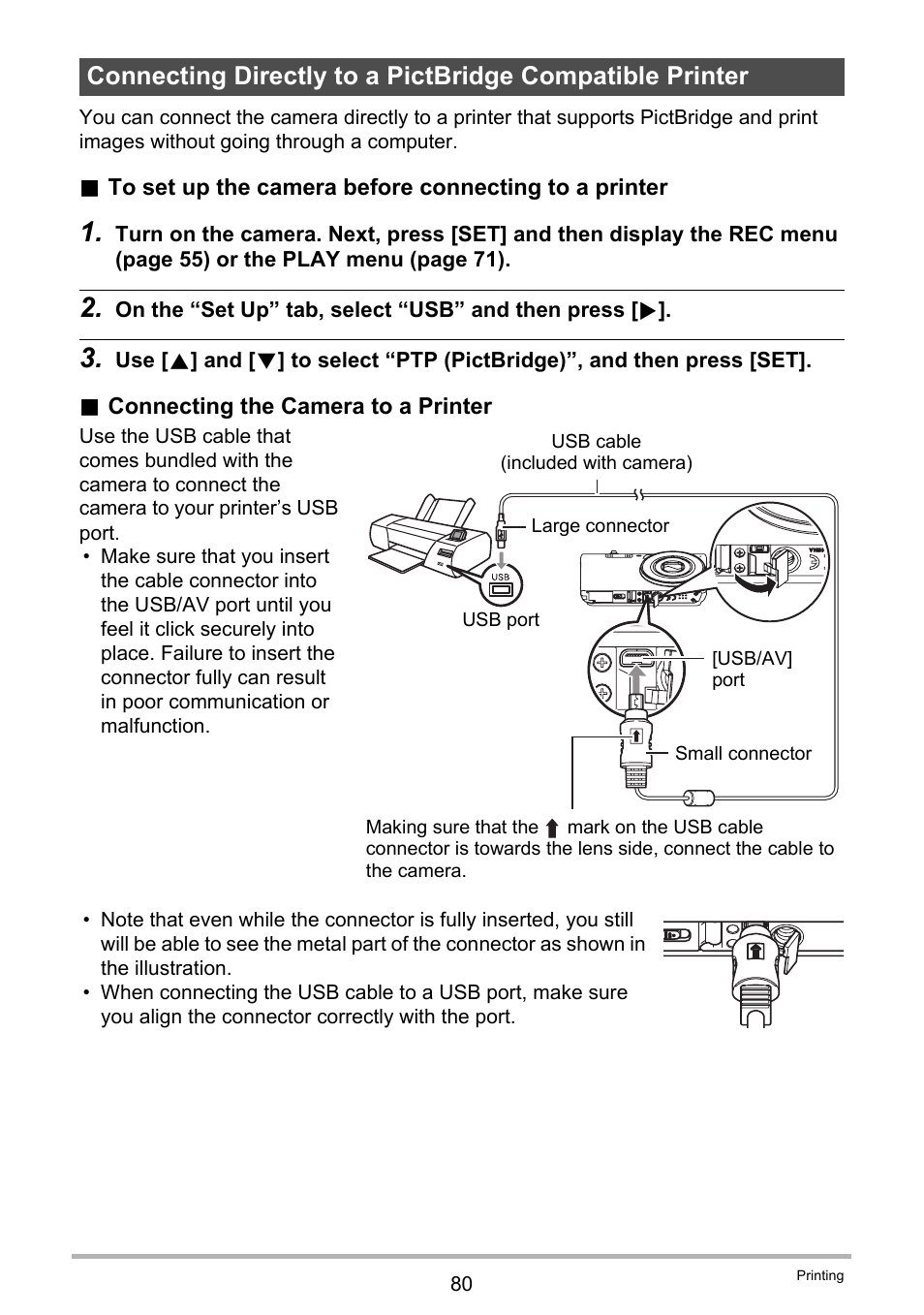 Connecting Directly to a PictBridge Compatible Printer

You can connect the camera directly to a printer that supports PictBridge and print images without going through a computer.

■ To set up the camera before connecting to a printer

1. Turn on the camera. Next, press [SET] and then display the REC menu (page 55) or the PLAY menu (page 71).

2. On the “Set Up” tab, select “USB” and then press [▶].

3. Use [▲] and [▼] to select “PTP (PictBridge)”, and then press [SET].

■ Connecting the Camera to a Printer

Use the USB cable that comes bundled with the camera to connect the camera to your printer’s USB port.

• Make sure that you insert the cable connector into the USB/AV port until you feel it click securely into place. Failure to insert the connector fully can result in poor communication or malfunction.

USB cable (included with camera)

Large connector

USB

USB port

[USB/AV] port

Small connector

Making sure that the ⬆ mark on the USB cable connector is towards the lens side, connect the cable to the camera.

• Note that even while the connector is fully inserted, you still will be able to see the metal part of the connector as shown in the illustration.
• When connecting the USB cable to a USB port, make sure you align the connector correctly with the port.

80

Printing